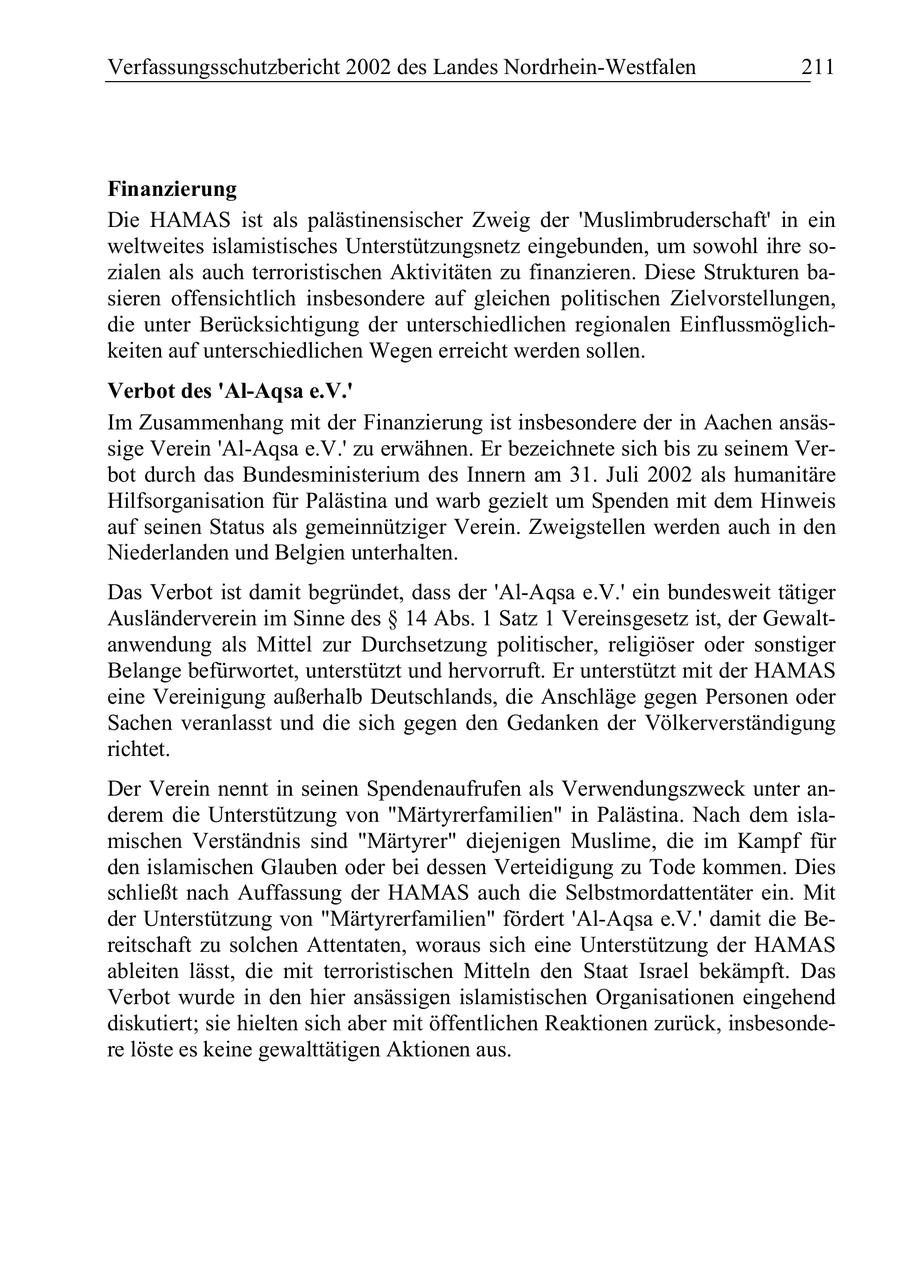 Verfassungsschutzbericht 2002 des Landes Nordrhein-Westfalen 211

Finanzierung
Die HAMAS ist als palästinensischer Zweig der 'Muslimbruderschaft' in ein weltweites islamistisches Unterstützungsnetz eingebunden, um sowohl ihre sozialen als auch terroristischen Aktivitäten zu finanzieren. Diese Strukturen basieren offensichtlich insbesondere auf gleichen politischen Zielvorstellungen, die unter Berücksichtigung der unterschiedlichen regionalen Einflussmöglichkeiten auf unterschiedlichen Wegen erreicht werden sollen.

Verbot des 'Al-Aqsa e.V.'
Im Zusammenhang mit der Finanzierung ist insbesondere der in Aachen ansässige Verein 'Al-Aqsa e.V.' zu erwähnen. Er bezeichnete sich bis zu seinem Verbot durch das Bundesministerium des Innern am 31. Juli 2002 als humanitäre Hilfsorganisation für Palästina und warb gezielt um Spenden mit dem Hinweis auf seinen Status als gemeinnütziger Verein. Zweigstellen werden auch in den Niederlanden und Belgien unterhalten.

Das Verbot ist damit begründet, dass der 'Al-Aqsa e.V.' ein bundesweit tätiger Ausländerverein im Sinne des § 14 Abs. 1 Satz 1 Vereinsgesetz ist, der Gewaltanwendung als Mittel zur Durchsetzung politischer, religiöser oder sonstiger Belange befürwortet, unterstützt und hervorruft. Er unterstützt mit der HAMAS eine Vereinigung außerhalb Deutschlands, die Anschläge gegen Personen oder Sachen veranlasst und die sich gegen den Gedanken der Völkerverständigung richtet.

Der Verein nennt in seinen Spendenaufrufen als Verwendungszweck unter anderem die Unterstützung von "Märtyrerfamilien" in Palästina. Nach dem islamischen Verständnis sind "Märtyrer" diejenigen Muslime, die im Kampf für den islamischen Glauben oder bei dessen Verteidigung zu Tode kommen. Dies schließt nach Auffassung der HAMAS auch die Selbstmordattentäter ein. Mit der Unterstützung von "Märtyrerfamilien" fördert 'Al-Aqsa e.V.' damit die Bereitschaft zu solchen Attentaten, woraus sich eine Unterstützung der HAMAS ableiten lässt, die mit terroristischen Mitteln den Staat Israel bekämpft. Das Verbot wurde in den hier ansässigen islamistischen Organisationen eingehend diskutiert; sie hielten sich aber mit öffentlichen Reaktionen zurück, insbesondere löste es keine gewalttätigen Aktionen aus.